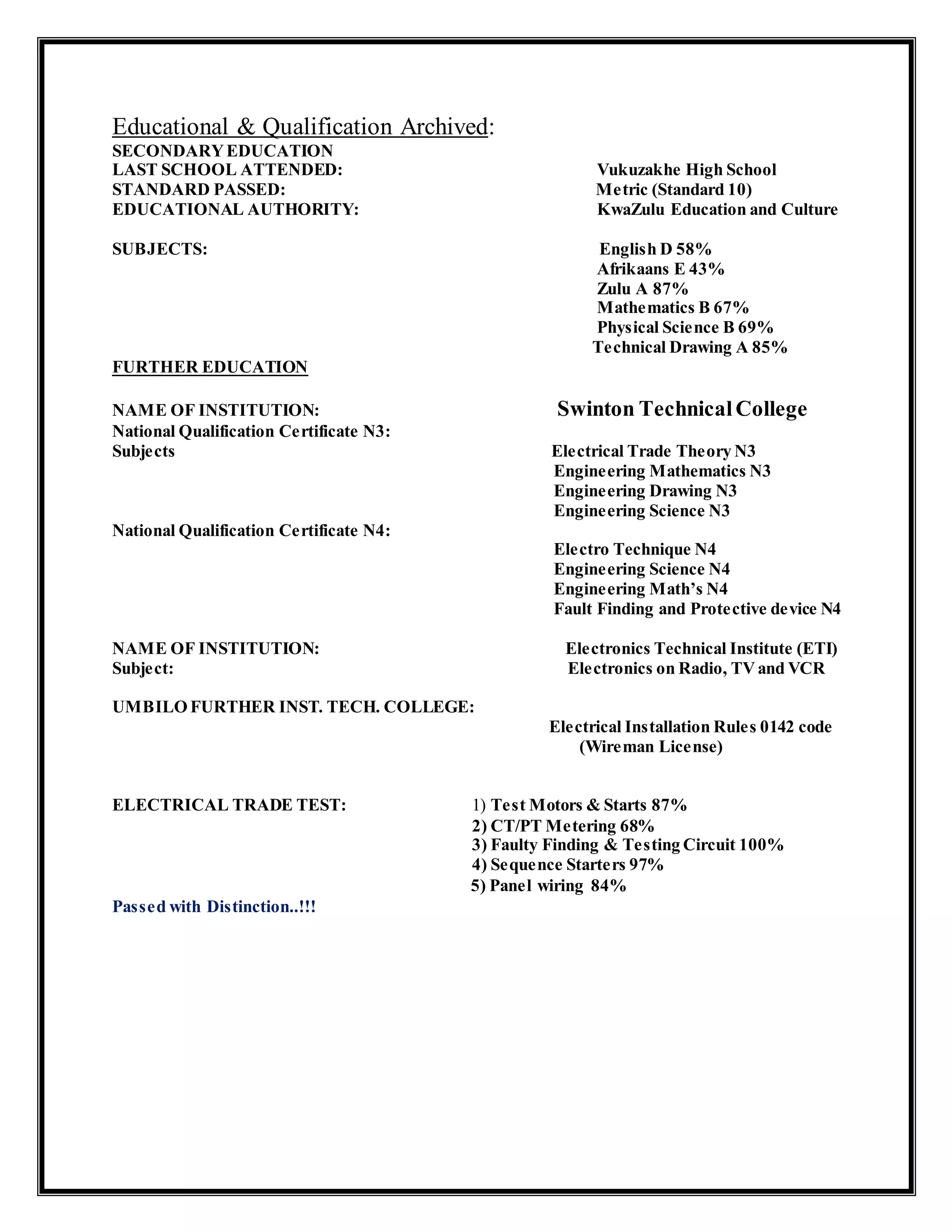 Educational & Qualification Archived:
SECONDARY EDUCATION
LAST SCHOOL ATTENDED: Vukuzakhe High School
STANDARD PASSED: Metric (Standard 10)
EDUCATIONAL AUTHORITY: KwaZulu Education and Culture

SUBJECTS: English D 58%
Afrikaans E 43%
Zulu A 87%
Mathematics B 67%
Physical Science B 69%
Technical Drawing A 85%

FURTHER EDUCATION

NAME OF INSTITUTION: Swinton Technical College
National Qualification Certificate N3:
Subjects Electrical Trade Theory N3
Engineering Mathematics N3
Engineering Drawing N3
Engineering Science N3
National Qualification Certificate N4:
Electro Technique N4
Engineering Science N4
Engineering Math's N4
Fault Finding and Protective device N4

NAME OF INSTITUTION: Electronics Technical Institute (ETI)
Subject: Electronics on Radio, TV and VCR

UMBILO FURTHER INST. TECH. COLLEGE:
Electrical Installation Rules 0142 code
(Wireman License)

ELECTRICAL TRADE TEST: 1) Test Motors & Starts 87%
2) CT/PT Metering 68%
3) Faulty Finding & Testing Circuit 100%
4) Sequence Starters 97%
5) Panel wiring 84%

Passed with Distinction..!!!